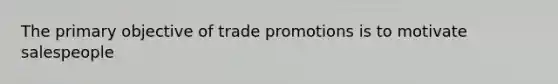 The primary objective of trade promotions is to motivate salespeople